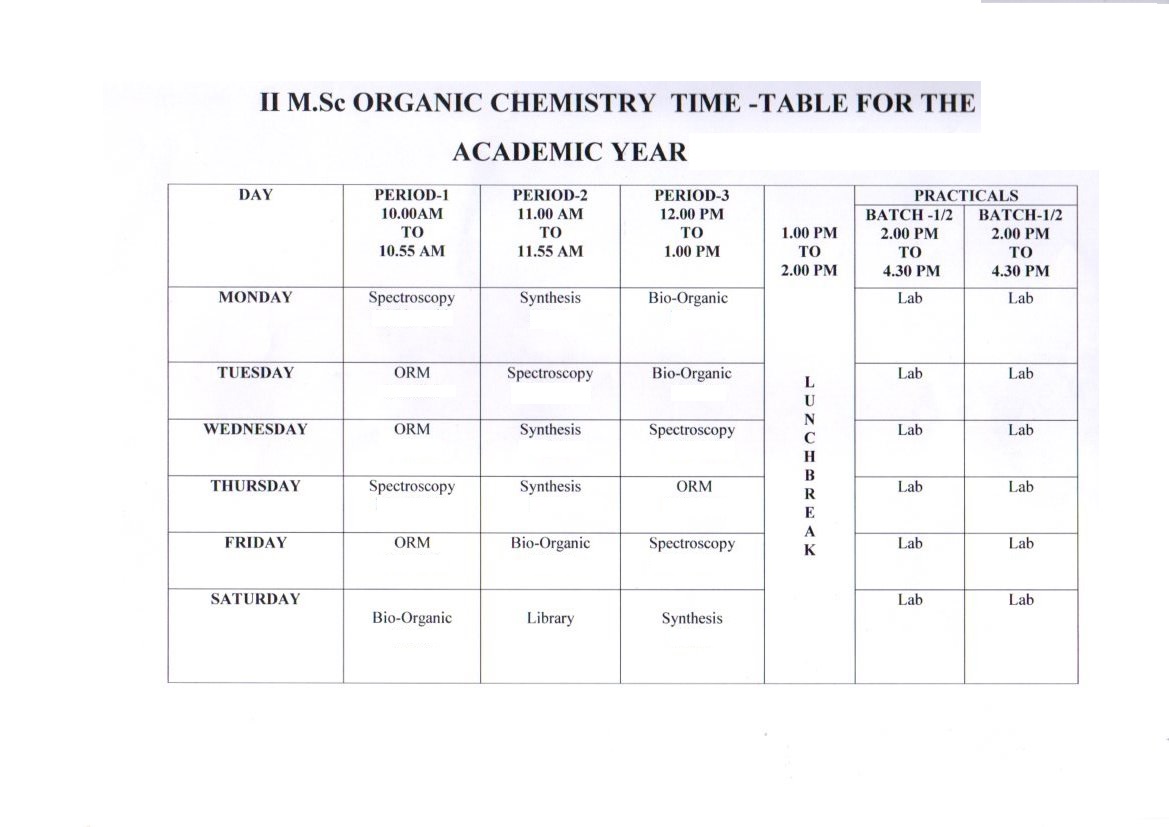 II M.Sc ORGANIC CHEMISTRY TIME -TABLE FOR THE ACADEMIC YEAR

| DAY | PERIOD-1 10.00AM TO 10.55 AM | PERIOD-2 11.00 AM TO 11.55 AM | PERIOD-3 12.00 PM TO 1.00 PM | 1.00 PM TO 2.00 PM | PRACTICALS BATCH -1/2 2.00 PM TO 4.30 PM | PRACTICALS BATCH-1/2 2.00 PM TO 4.30 PM |
|---|---|---|---|---|---|---|
| MONDAY | Spectroscopy | Synthesis | Bio-Organic | LUNCH BREAK | Lab | Lab |
| TUESDAY | ORM | Spectroscopy | Bio-Organic | | Lab | Lab |
| WEDNESDAY | ORM | Synthesis | Spectroscopy | | Lab | Lab |
| THURSDAY | Spectroscopy | Synthesis | ORM | | Lab | Lab |
| FRIDAY | ORM | Bio-Organic | Spectroscopy | | Lab | Lab |
| SATURDAY | Bio-Organic | Library | Synthesis | | Lab | Lab |